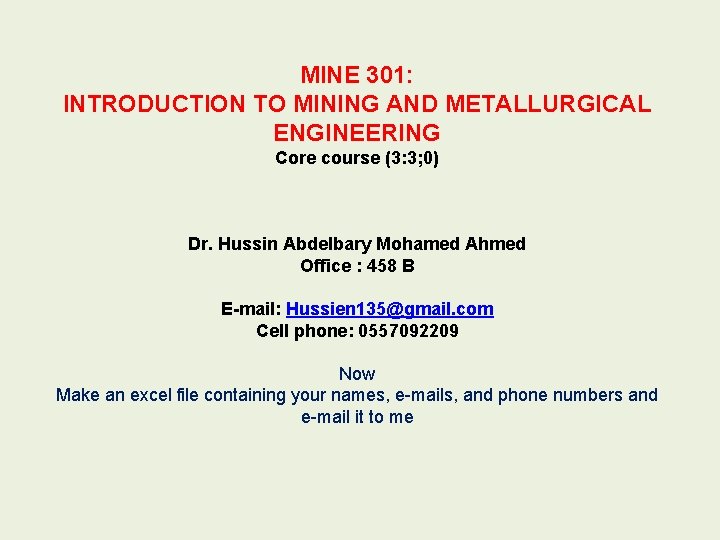 MINE 301:
INTRODUCTION TO MINING AND METALLURGICAL ENGINEERING
Core course (3:3;0)

Dr. Hussin Abdelbary Mohamed Ahmed
Office : 458 B

E-mail: Hussien135@gmail.com
Cell phone: 0557092209

Now
Make an excel file containing your names, e-mails, and phone numbers and e-mail it to me